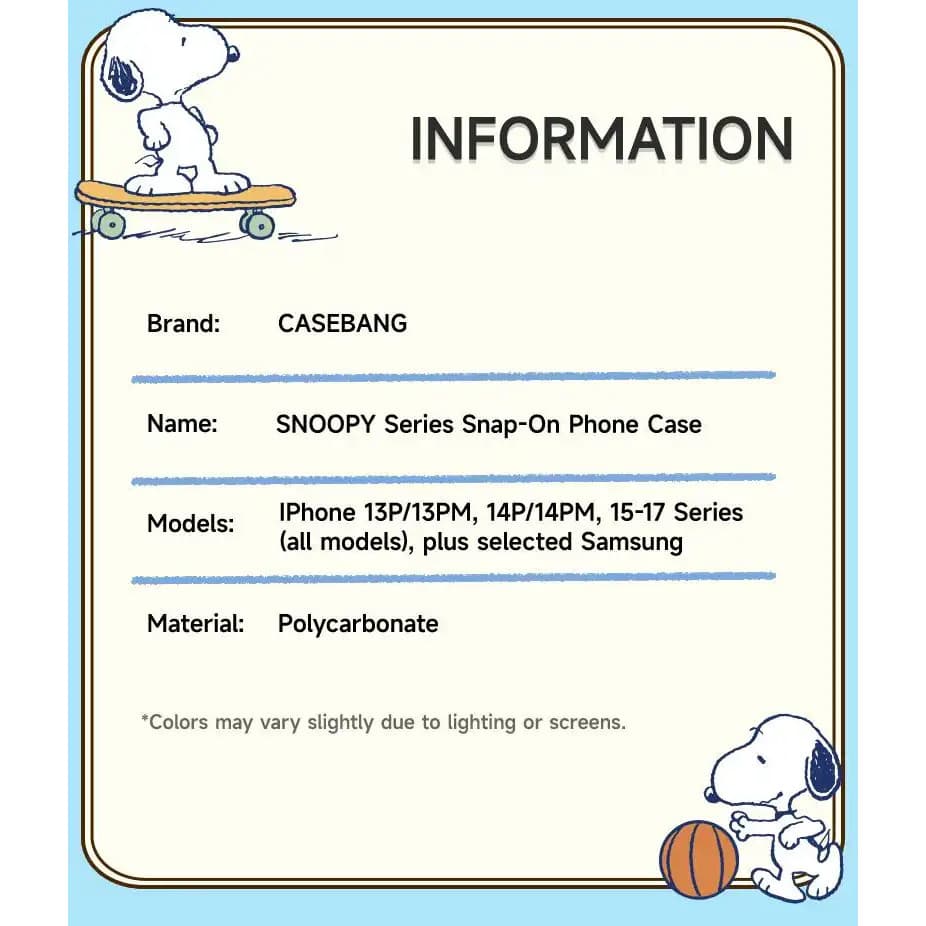 INFORMATION

Brand: CASEBANG

Name: SNOOPY Series Snap-On Phone Case

Models: IPhone 13P/13PM, 14P/14PM, 15-17 Series (all models), plus selected Samsung

Material: Polycarbonate

*Colors may vary slightly due to lighting or screens.